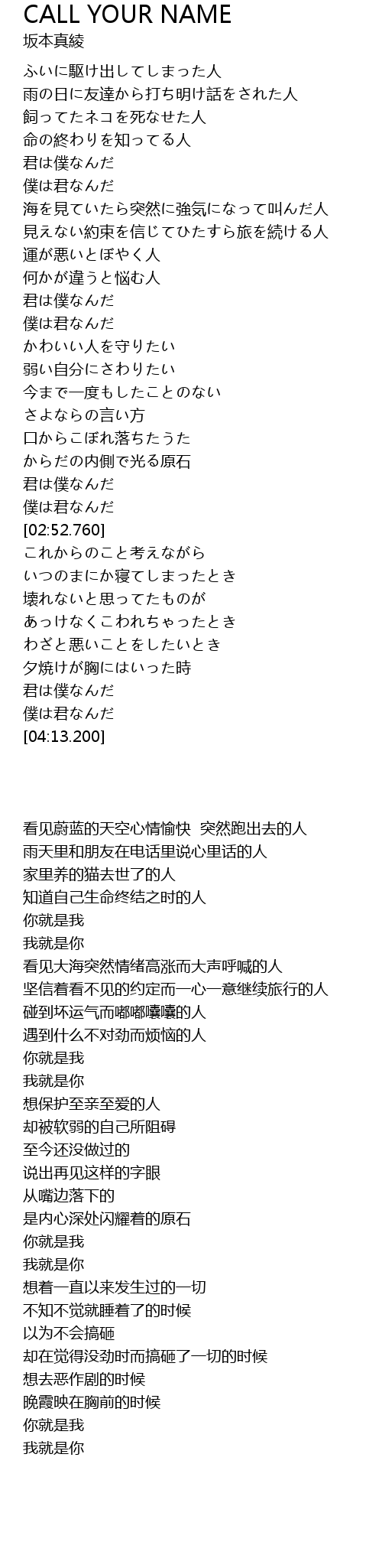 CALL YOUR NAME
坂本真綾

ふいに駆け出してしまった人
雨の日に友達から打ち明け話をされた人
飼ってたネコを死なせた人
命の終わりを知ってる人
君は僕なんだ
僕は君なんだ
海を見ていたら突然に強気になって叫んだ人
見えない約束を信じてひたすら旅を続ける人
運が悪いとぼやく人
何かが違うと悩む人
君は僕なんだ
僕は君なんだ
かわいい人を守りたい
弱い自分にさわりたい
今まで一度もしたことのない
さよならの言い方
口からこぼれ落ちたうた
からだの内側で光る原石
君は僕なんだ
僕は君なんだ
[02:52.760]
これからのこと考えながら
いつのまにか寝てしまったとき
壊れないと思ってたものが
あっけなくこわれちゃったとき
わざと悪いことをしたいとき
夕焼けが胸にはいった時
君は僕なんだ
僕は君なんだ
[04:13.200]

看见蔚蓝的天空心情愉快 突然跑出去的人
雨天里和朋友在电话里说心里话的人
家里养的猫去世了的人
知道自己生命终结之时的人
你就是我
我就是你
看见大海突然情绪高涨而大声呼喊的人
坚信着看不见的约定而一心一意继续旅行的人
碰到坏运气而嘟嘟囔囔的人
遇到什么不对劲而烦恼的人
你就是我
我就是你
想保护至亲至爱的人
却被软弱的自己所阻碍
至今还没做过的
说出再见这样的字眼
从嘴边落下的
是内心深处闪耀着的原石
你就是我
我就是你
想着一直以来发生过的一切
不知不觉就睡着了的时候
以为不会搞砸
却在觉得没劲时而搞砸了一切的时候
想去恶作剧的时候
晚霞映在胸前的时候
你就是我
我就是你